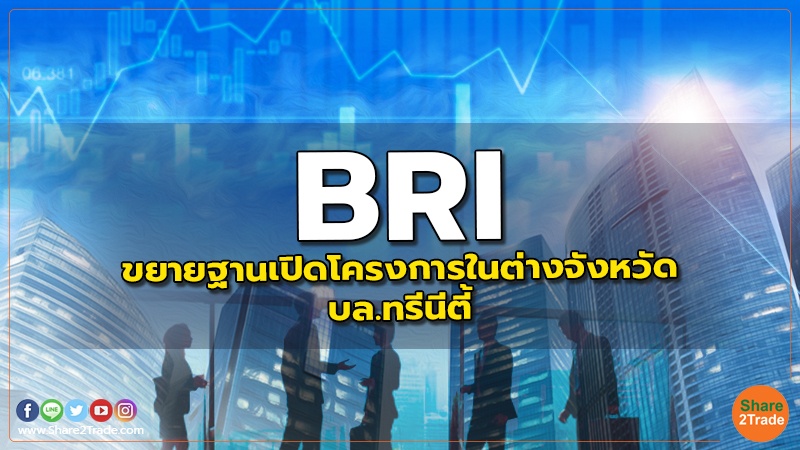 06.381

BRI

ขยายฐานเปิดโครงการในต่างจังหวัด
บล.ทรีนีตี้

LINE

www.Share2Trade.com

Share
2Trade